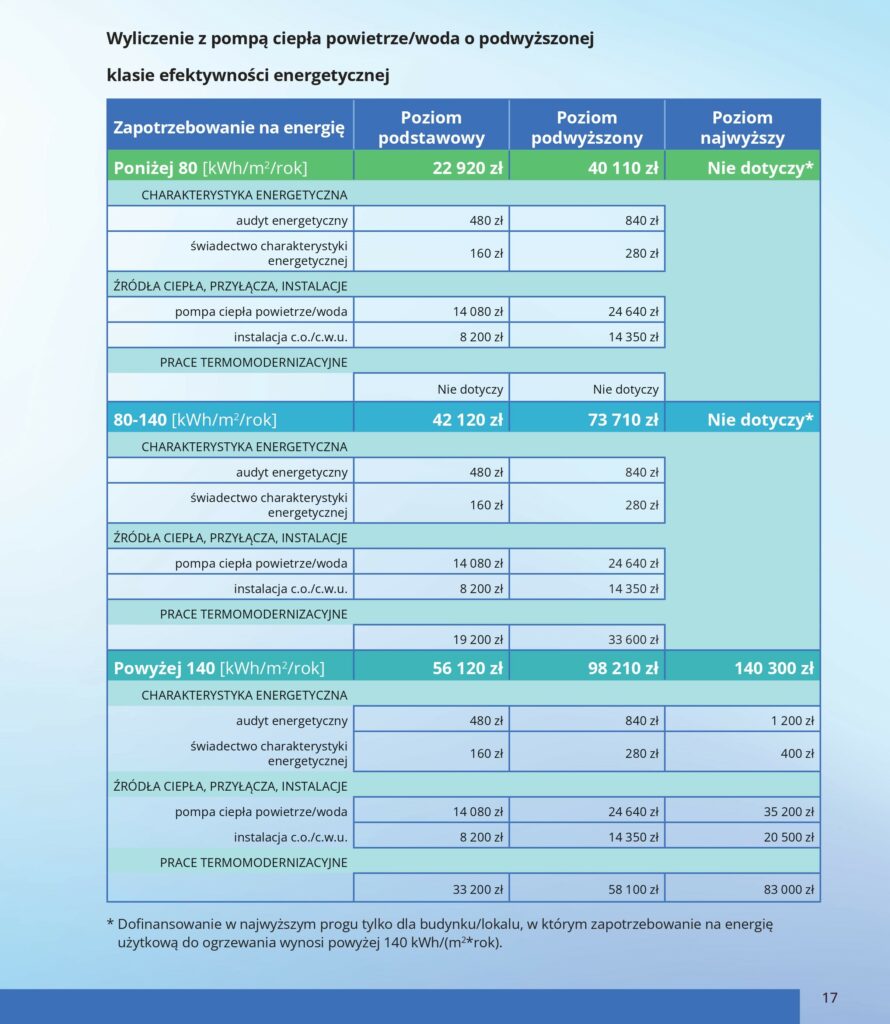 Wyliczenie z pompą ciepła powietrze/woda o podwyższonej

klasie efektywności energetycznej

| Zapotrzebowanie na energię | Poziom podstawowy | Poziom podwyższony | Poziom najwyższy |
|---|---|---|---|
| Poniżej 80 [kWh/m$^2$/rok] | 22 920 zł | 40 110 zł | Nie dotyczy* |
| CHARAKTERYSTYKA ENERGETYCZNA | | | |
| audyt energetyczny | 480 zł | 840 zł | |
| świadectwo charakterystyki energetycznej | 160 zł | 280 zł | |
| ŹRÓDŁA CIEPŁA, PRZYŁĄCZA, INSTALACJE | | | |
| pompa ciepła powietrze/woda | 14 080 zł | 24 640 zł | |
| instalacja c.o./c.w.u. | 8 200 zł | 14 350 zł | |
| PRACE TERMOMODERNIZACYJNE | | | |
| | Nie dotyczy | Nie dotyczy | |
| 80-140 [kWh/m$^2$/rok] | 42 120 zł | 73 710 zł | Nie dotyczy* |
| CHARAKTERYSTYKA ENERGETYCZNA | | | |
| audyt energetyczny | 480 zł | 840 zł | |
| świadectwo charakterystyki energetycznej | 160 zł | 280 zł | |
| ŹRÓDŁA CIEPŁA, PRZYŁĄCZA, INSTALACJE | | | |
| pompa ciepła powietrze/woda | 14 080 zł | 24 640 zł | |
| instalacja c.o./c.w.u. | 8 200 zł | 14 350 zł | |
| PRACE TERMOMODERNIZACYJNE | | | |
| | 19 200 zł | 33 600 zł | |
| Powyżej 140 [kWh/m$^2$/rok] | 56 120 zł | 98 210 zł | 140 300 zł |
| CHARAKTERYSTYKA ENERGETYCZNA | | | |
| audyt energetyczny | 480 zł | 840 zł | 1 200 zł |
| świadectwo charakterystyki energetycznej | 160 zł | 280 zł | 400 zł |
| ŹRÓDŁA CIEPŁA, PRZYŁĄCZA, INSTALACJE | | | |
| pompa ciepła powietrze/woda | 14 080 zł | 24 640 zł | 35 200 zł |
| instalacja c.o./c.w.u. | 8 200 zł | 14 350 zł | 20 500 zł |
| PRACE TERMOMODERNIZACYJNE | | | |
| | 33 200 zł | 58 100 zł | 83 000 zł |

* Dofinansowanie w najwyższym progu tylko dla budynku/lokalu, w którym zapotrzebowanie na energię użytkową do ogrzewania wynosi powyżej 140 kWh/(m$^2$*rok).

17